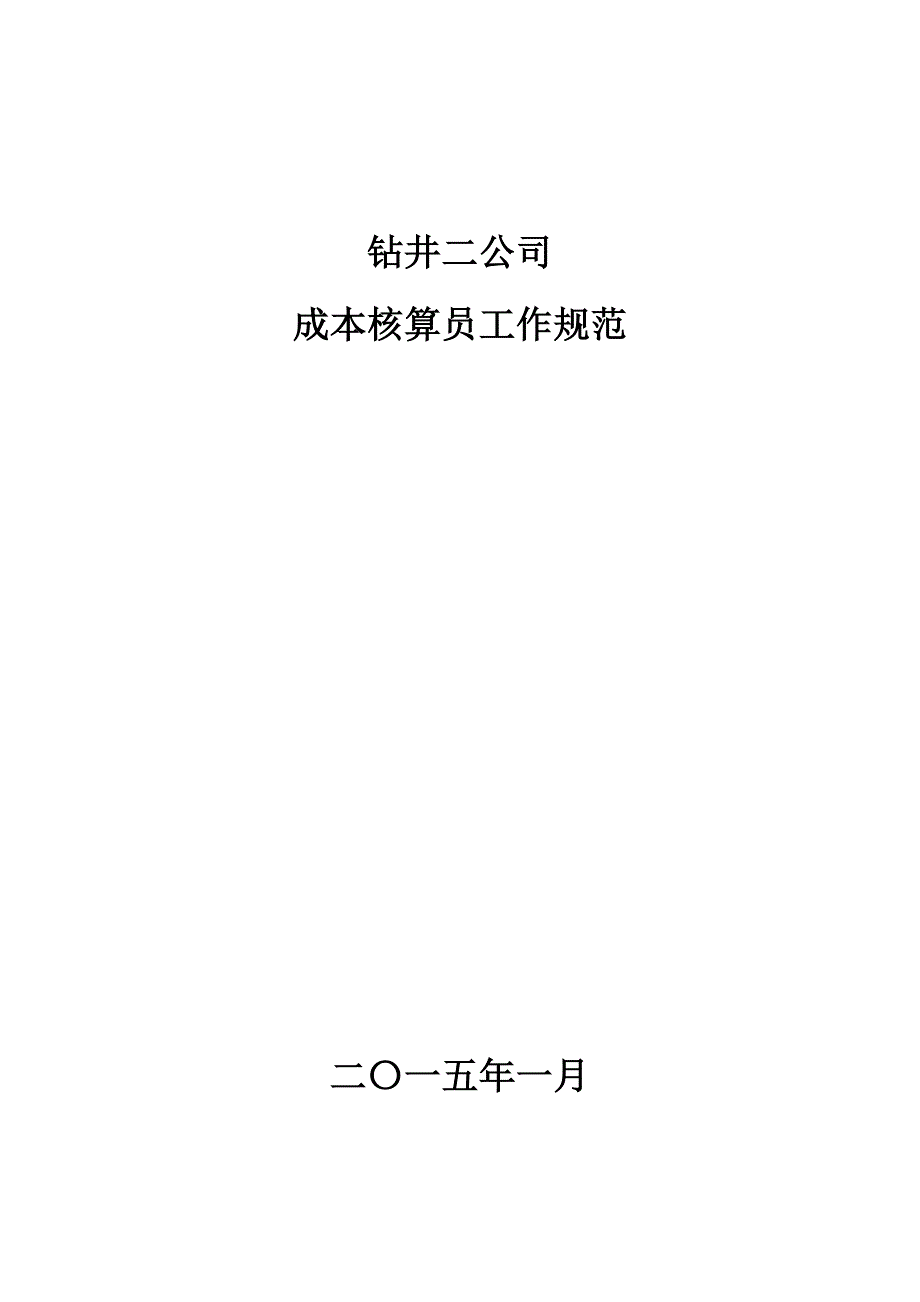 钻井二公司

成本核算员工作规范

二〇一五年一月